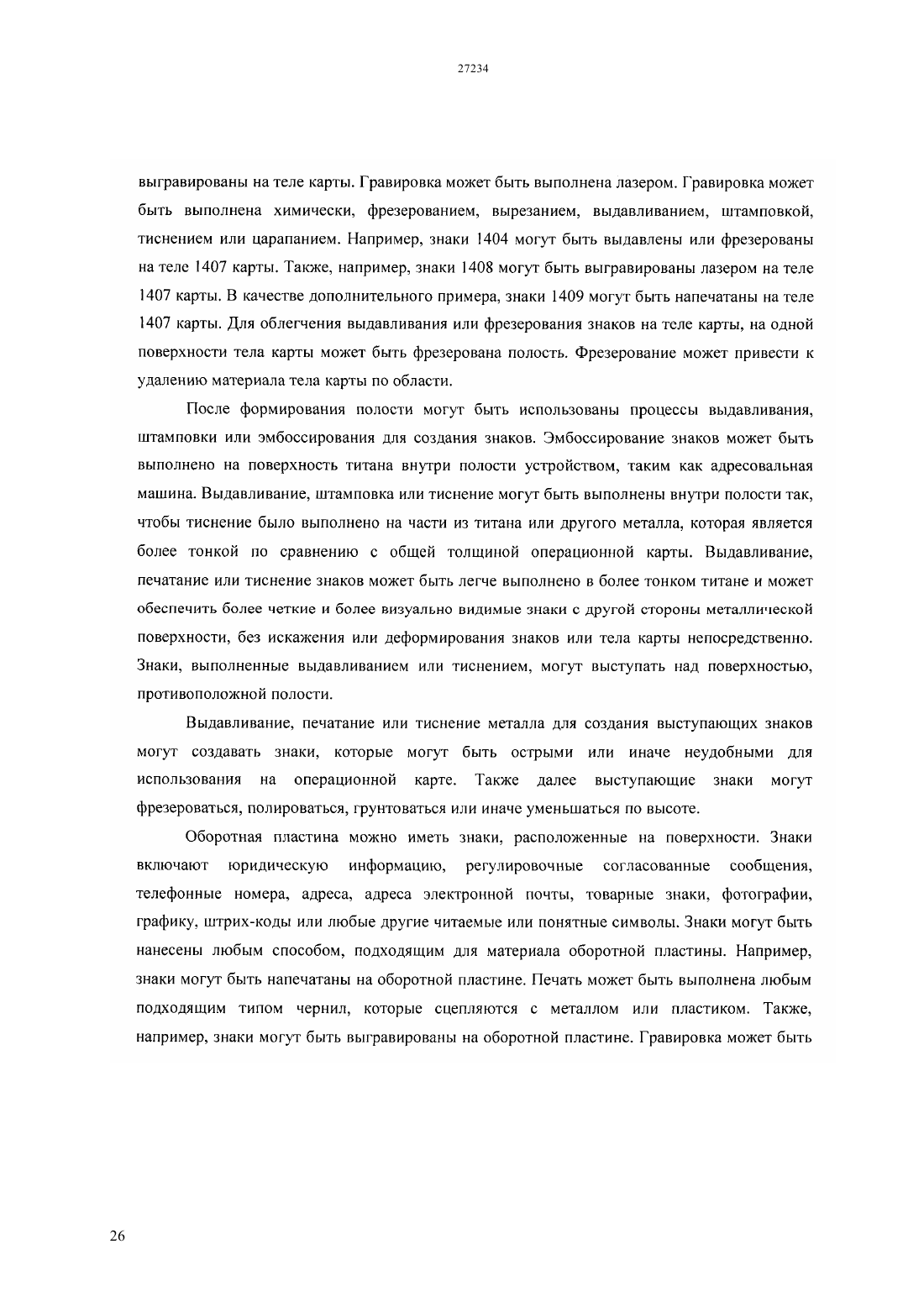 27234

выгравированы на теле карты. Гравировка может быть выполнена лазером. Гравировка может быть выполнена химически, фрезерованием, вырезанием, выдавливанием, штамповкой, тиснением или царапанием. Например, знаки 1404 могут быть выдавлены или фрезерованы на теле 1407 карты. Также, например, знаки 1408 могут быть выгравированы лазером на теле 1407 карты. В качестве дополнительного примера, знаки 1409 могут быть напечатаны на теле 1407 карты. Для облегчения выдавливания или фрезерования знаков на теле карты, на одной поверхности тела карты может быть фрезерована полость. Фрезерование может привести к удалению материала тела карты по области.

После формирования полости могут быть использованы процессы выдавливания, штамповки или эмбоссирования для создания знаков. Эмбоссирование знаков может быть выполнено на поверхность титана внутри полости устройством, таким как адресовальная машина. Выдавливание, штамповка или тиснение могут быть выполнены внутри полости так, чтобы тиснение было выполнено на части из титана или другого металла, которая является более тонкой по сравнению с общей толщиной операционной карты. Выдавливание, печатание или тиснение знаков может быть легче выполнено в более тонком титане и может обеспечить более четкие и более визуально видимые знаки с другой стороны металлической поверхности, без искажения или деформирования знаков или тела карты непосредственно. Знаки, выполненные выдавливанием или тиснением, могут выступать над поверхностью, противоположной полости.

Выдавливание, печатание или тиснение металла для создания выступающих знаков могут создавать знаки, которые могут быть острыми или иначе неудобными для использования на операционной карте. Также далее выступающие знаки могут фрезероваться, полироваться, грунтоваться или иначе уменьшаться по высоте.

Оборотная пластина можно иметь знаки, расположенные на поверхности. Знаки включают юридическую информацию, регулировочные согласованные сообщения, телефонные номера, адреса, адреса электронной почты, товарные знаки, фотографии, графику, штрих-коды или любые другие читаемые или понятные символы. Знаки могут быть нанесены любым способом, подходящим для материала оборотной пластины. Например, знаки могут быть напечатаны на оборотной пластине. Печать может быть выполнена любым подходящим типом чернил, которые сцепляются с металлом или пластиком. Также, например, знаки могут быть выгравированы на оборотной пластине. Гравировка может быть

26